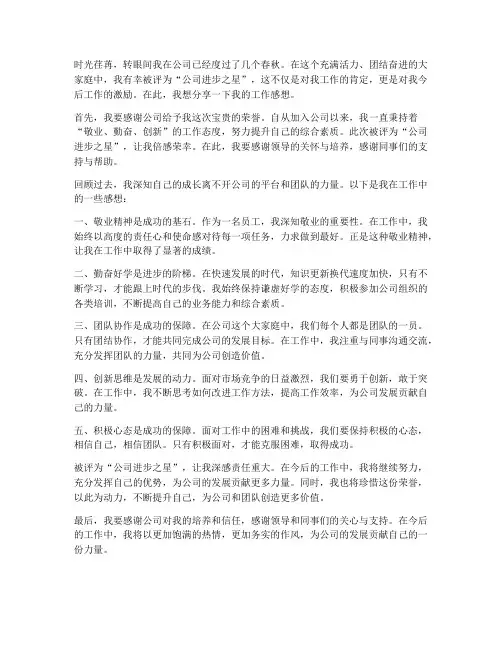 时光荏苒，转眼间我在公司已经度过了几个春秋。在这个充满活力、团结奋进的大家庭中，我有幸被评为“公司进步之星”，这不仅是对我工作的肯定，更是对我今后工作的激励。在此，我想分享一下我的工作感想。

首先，我要感谢公司给予我这次宝贵的荣誉。自从加入公司以来，我一直秉持着“敬业、勤奋、创新”的工作态度，努力提升自己的综合素质。此次被评为“公司进步之星”，让我倍感荣幸。在此，我要感谢领导的关怀与培养，感谢同事们的支持与帮助。

回顾过去，我深知自己的成长离不开公司的平台和团队的力量。以下是我在工作中的一些感想：

一、敬业精神是成功的基石。作为一名员工，我深知敬业的重要性。在工作中，我始终以高度的责任心和使命感对待每一项任务，力求做到最好。正是这种敬业精神，让我在工作中取得了显著的成绩。

二、勤奋好学是进步的阶梯。在快速发展的时代，知识更新换代速度加快，只有不断学习，才能跟上时代的步伐。我始终保持谦虚好学的态度，积极参加公司组织的各类培训，不断提高自己的业务能力和综合素质。

三、团队协作是成功的保障。在公司这个大家庭中，我们每个人都是团队的一员。只有团结协作，才能共同完成公司的发展目标。在工作中，我注重与同事沟通交流，充分发挥团队的力量，共同为公司创造价值。

四、创新思维是发展的动力。面对市场竞争的日益激烈，我们要勇于创新，敢于突破。在工作中，我不断思考如何改进工作方法，提高工作效率，为公司发展贡献自己的力量。

五、积极心态是成功的保障。面对工作中的困难和挑战，我们要保持积极的心态，相信自己，相信团队。只有积极面对，才能克服困难，取得成功。

被评为“公司进步之星”，让我深感责任重大。在今后的工作中，我将继续努力，充分发挥自己的优势，为公司的发展贡献更多力量。同时，我也将珍惜这份荣誉，以此为动力，不断提升自己，为公司和团队创造更多价值。

最后，我要感谢公司对我的培养和信任，感谢领导和同事们的关心与支持。在今后的工作中，我将以更加饱满的热情，更加务实的作风，为公司的发展贡献自己的一份力量。